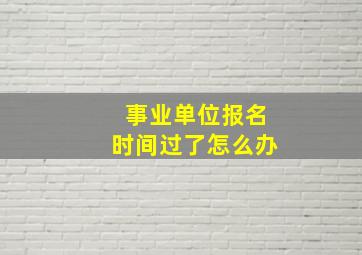 事业单位报名
时间过了怎么办